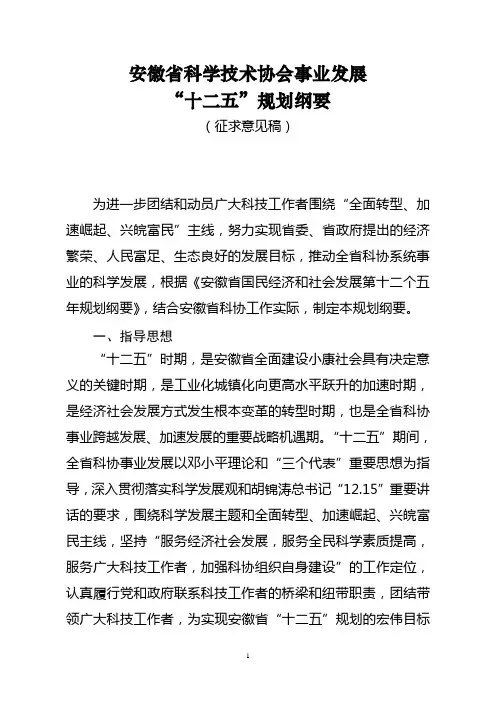 安徽省科学技术协会事业发展
“十二五”规划纲要
（征求意见稿）

为进一步团结和动员广大科技工作者围绕“全面转型、加速崛起、兴皖富民”主线，努力实现省委、省政府提出的经济繁荣、人民富足、生态良好的发展目标，推动全省科协系统事业的科学发展，根据《安徽省国民经济和社会发展第十二个五年规划纲要》，结合安徽省科协工作实际，制定本规划纲要。

一、指导思想

“十二五”时期，是安徽省全面建设小康社会具有决定意义的关键时期，是工业化城镇化向更高水平跃升的加速时期，是经济社会发展方式发生根本变革的转型时期，也是全省科协事业跨越发展、加速发展的重要战略机遇期。“十二五”期间，全省科协事业发展以邓小平理论和“三个代表”重要思想为指导，深入贯彻落实科学发展观和胡锦涛总书记“12.15”重要讲话的要求，围绕科学发展主题和全面转型、加速崛起、兴皖富民主线，坚持“服务经济社会发展，服务全民科学素质提高，服务广大科技工作者，加强科协组织自身建设”的工作定位，认真履行党和政府联系科技工作者的桥梁和纽带职责，团结带领广大科技工作者，为实现安徽省“十二五”规划的宏伟目标

1